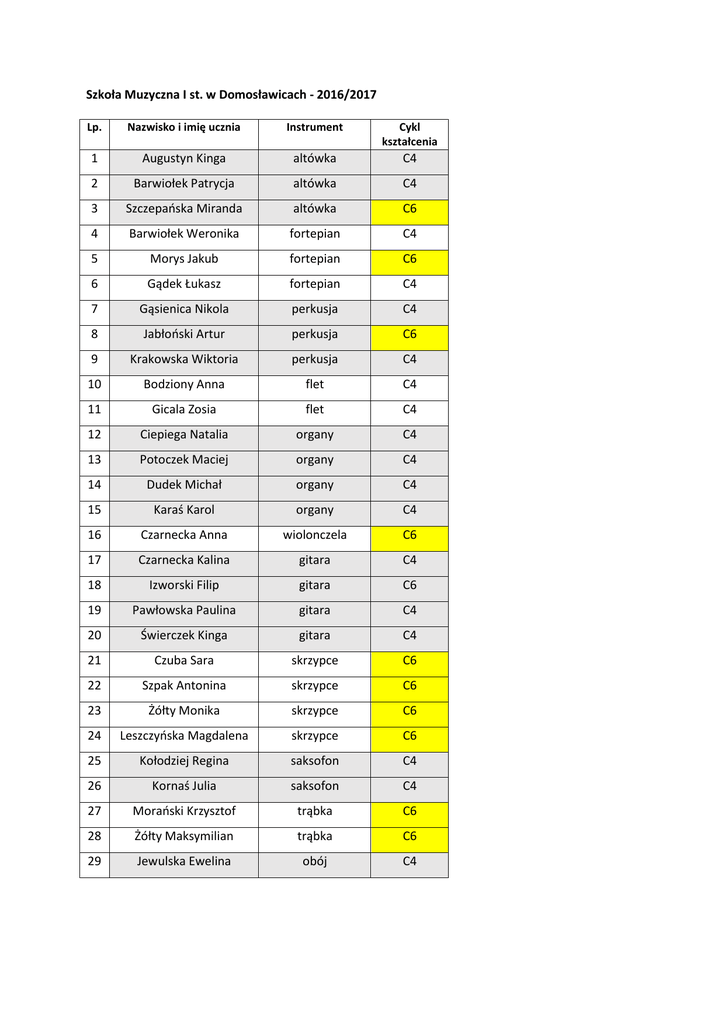 Szkoła Muzyczna I st. w Domosławicach - 2016/2017

| Lp. | Nazwisko i imię ucznia | Instrument | Cykl kształcenia |
|---|---|---|---|
| 1 | Augustyn Kinga | altówka | C4 |
| 2 | Barwiołek Patrycja | altówka | C4 |
| 3 | Szczepańska Miranda | altówka | C6 |
| 4 | Barwiołek Weronika | fortepian | C4 |
| 5 | Morys Jakub | fortepian | C6 |
| 6 | Gądek Łukasz | fortepian | C4 |
| 7 | Gąsienica Nikola | perkusja | C4 |
| 8 | Jabłoński Artur | perkusja | C6 |
| 9 | Krakowska Wiktoria | perkusja | C4 |
| 10 | Bodziony Anna | flet | C4 |
| 11 | Gicala Zosia | flet | C4 |
| 12 | Ciepiega Natalia | organy | C4 |
| 13 | Potoczek Maciej | organy | C4 |
| 14 | Dudek Michał | organy | C4 |
| 15 | Karaś Karol | organy | C4 |
| 16 | Czarnecka Anna | wiolonczela | C6 |
| 17 | Czarnecka Kalina | gitara | C4 |
| 18 | Izworski Filip | gitara | C6 |
| 19 | Pawłowska Paulina | gitara | C4 |
| 20 | Świerczek Kinga | gitara | C4 |
| 21 | Czuba Sara | skrzypce | C6 |
| 22 | Szpak Antonina | skrzypce | C6 |
| 23 | Żółty Monika | skrzypce | C6 |
| 24 | Leszczyńska Magdalena | skrzypce | C6 |
| 25 | Kołodziej Regina | saksofon | C4 |
| 26 | Kornaś Julia | saksofon | C4 |
| 27 | Morański Krzysztof | trąbka | C6 |
| 28 | Żółty Maksymilian | trąbka | C6 |
| 29 | Jewulska Ewelina | obój | C4 |